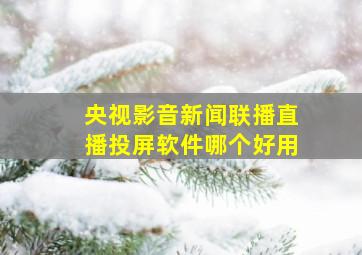 央视影音新闻联播直播投屏软件哪个好用